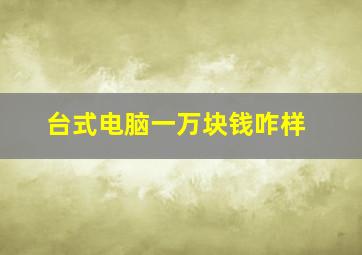 台式电脑一万块钱咋样